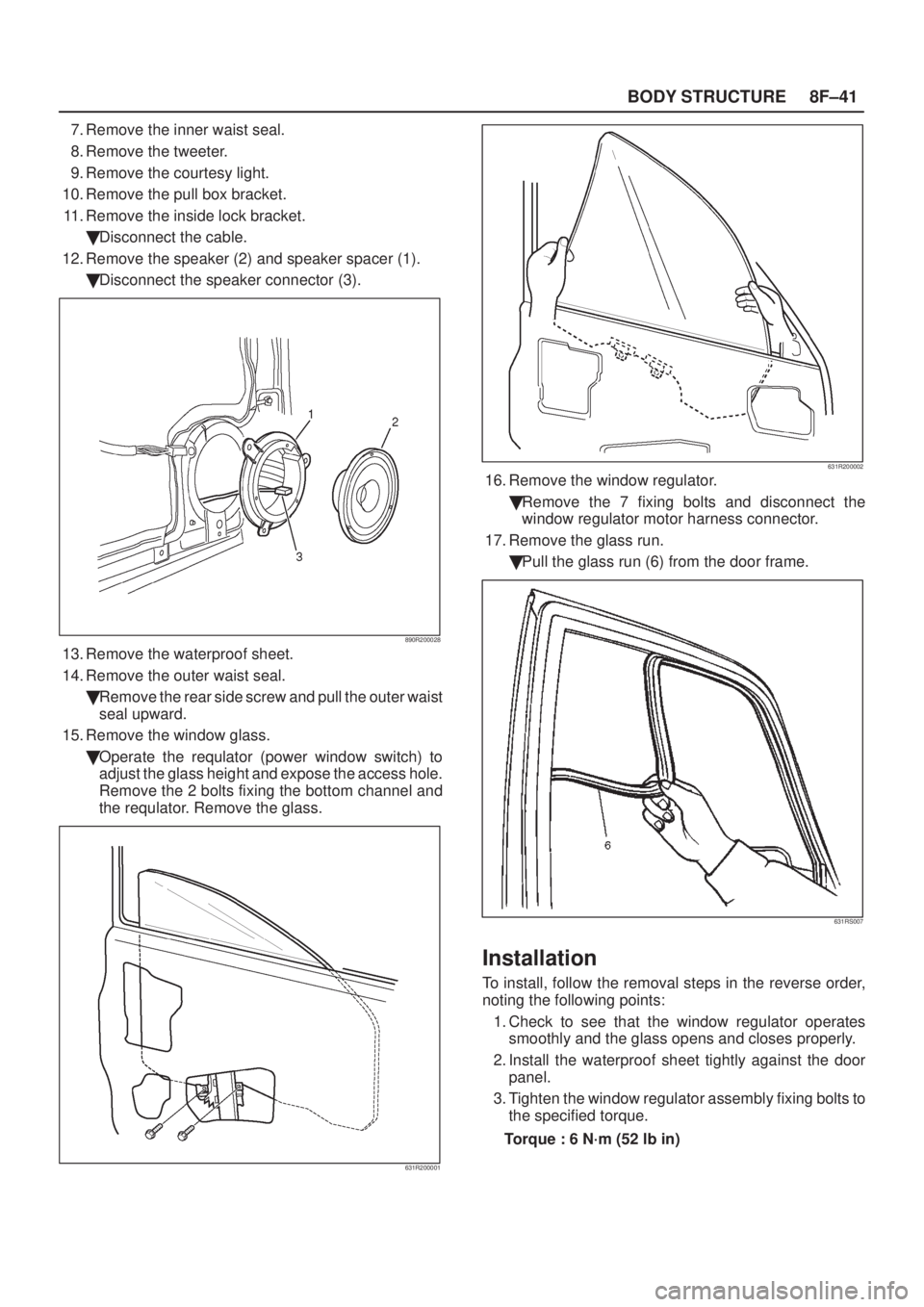 BODY STRUCTURE 8F–41

7. Remove the inner waist seal.

8. Remove the tweeter.

9. Remove the courtesy light.

10. Remove the pull box bracket.

11. Remove the inside lock bracket.

Disconnect the cable.

12. Remove the speaker (2) and speaker spacer (1).

Disconnect the speaker connector (3).

1
2
3

890R200028

13. Remove the waterproof sheet.

14. Remove the outer waist seal.

Remove the rear side screw and pull the outer waist seal upward.

15. Remove the window glass.

Operate the requlator (power window switch) to adjust the glass height and expose the access hole. Remove the 2 bolts fixing the bottom channel and the requlator. Remove the glass.

631R200001

631R200002

16. Remove the window regulator.

Remove the 7 fixing bolts and disconnect the window regulator motor harness connector.

17. Remove the glass run.

Pull the glass run (6) from the door frame.

6

631RS007

Installation

To install, follow the removal steps in the reverse order, noting the following points:

1. Check to see that the window regulator operates smoothly and the glass opens and closes properly.

2. Install the waterproof sheet tightly against the door panel.

3. Tighten the window regulator assembly fixing bolts to the specified torque.

Torque : 6 N·m (52 lb in)

carmanualsonline.info